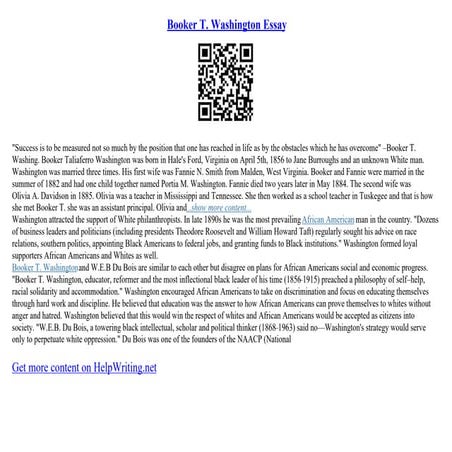 Booker T. Washington Essay

"Success is to be measured not so much by the position that one has reached in life as by the obstacles which he has overcome" –Booker T. Washing. Booker Taliaferro Washington was born in Hale's Ford, Virginia on April 5th, 1856 to Jane Burroughs and an unknown White man. Washington was married three times. His first wife was Fannie N. Smith from Malden, West Virginia. Booker and Fannie were married in the summer of 1882 and had one child together named Portia M. Washington. Fannie died two years later in May 1884. The second wife was Olivia A. Davidson in 1885. Olivia was a teacher in Mississippi and Tennessee. She then worked as a school teacher in Tuskegee and that is how she met Booker T. she was an assistant principal. Olivia and...show more content...
Washington attracted the support of White philanthropists. In late 1890s he was the most prevailing African American man in the country. "Dozens of business leaders and politicians (including presidents Theodore Roosevelt and William Howard Taft) regularly sought his advice on race relations, southern politics, appointing Black Americans to federal jobs, and granting funds to Black institutions." Washington formed loyal supporters African Americans and Whites as well.
Booker T. Washington and W.E.B Du Bois are similar to each other but disagree on plans for African Americans social and economic progress. "Booker T. Washington, educator, reformer and the most inflectional black leader of his time (1856-1915) preached a philosophy of self–help, racial solidarity and accommodation." Washington encouraged African Americans to take on discrimination and focus on educating themselves through hard work and discipline. He believed that education was the answer to how African Americans can prove themselves to whites without anger and hatred. Washington believed that this would win the respect of whites and African Americans would be accepted as citizens into society. "W.E.B. Du Bois, a towering black intellectual, scholar and political thinker (1868-1963) said no—Washington's strategy would serve only to perpetuate white oppression." Du Bois was one of the founders of the NAACP (National

Get more content on HelpWriting.net